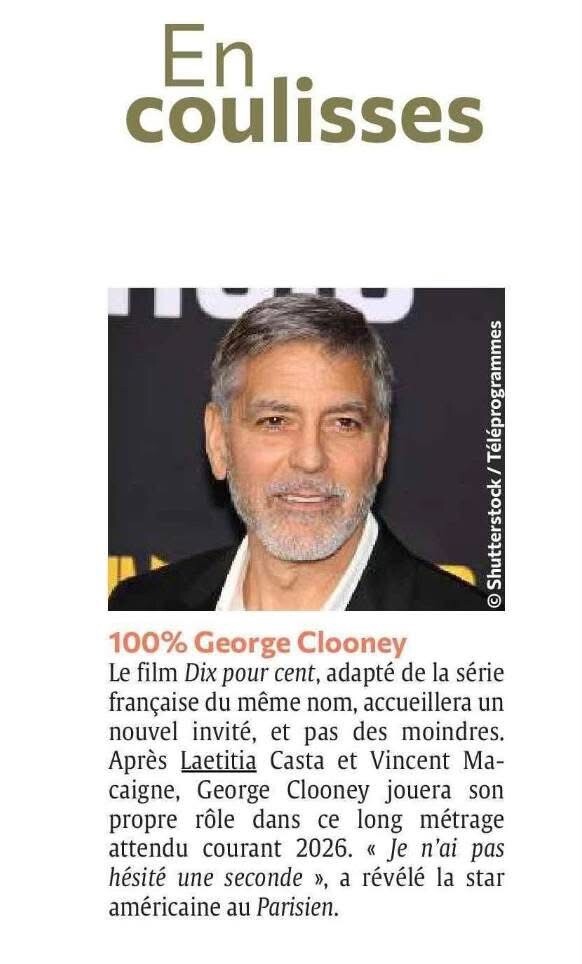 En coulisses

© Shutterstock / Téléprogrammes

100% George Clooney

Le film Dix pour cent, adapté de la série française du même nom, accueillera un nouvel invité, et pas des moindres. Après Laetitia Casta et Vincent Macaigne, George Clooney jouera son propre rôle dans ce long métrage attendu courant 2026. « Je n'ai pas hésité une seconde », a révélé la star américaine au Parisien.